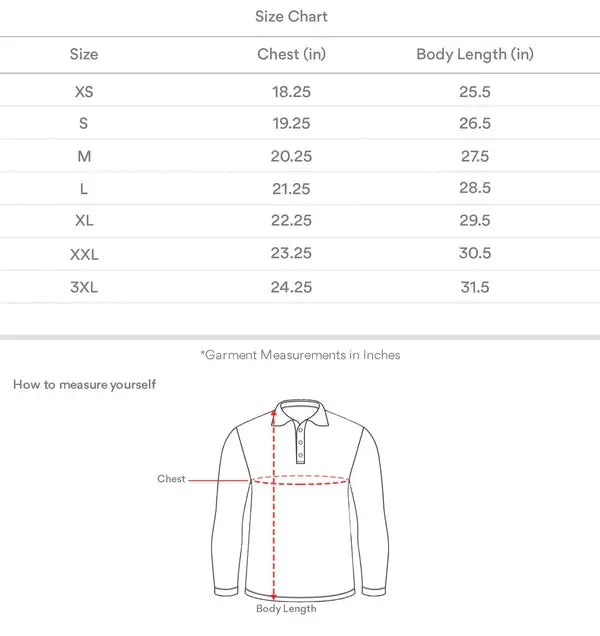 Size Chart

| Size | Chest (in) | Body Length (in) |
|---|---|---|
| XS | 18.25 | 25.5 |
| S | 19.25 | 26.5 |
| M | 20.25 | 27.5 |
| L | 21.25 | 28.5 |
| XL | 22.25 | 29.5 |
| XXL | 23.25 | 30.5 |
| 3XL | 24.25 | 31.5 |

*Garment Measurements in Inches

How to measure yourself

Chest

Body Length